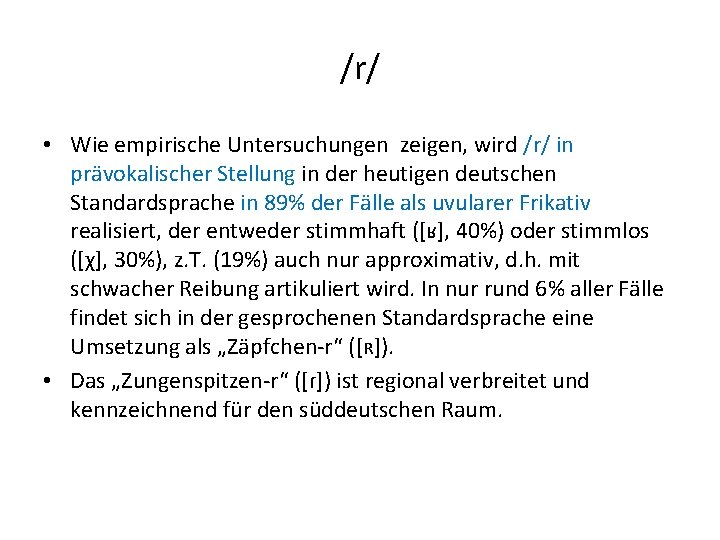 /r/

• Wie empirische Untersuchungen zeigen, wird /r/ in prävokalischer Stellung in der heutigen deutschen Standardsprache in 89% der Fälle als uvularer Frikativ realisiert, der entweder stimmhaft ([ʁ], 40%) oder stimmlos ([χ], 30%), z.T. (19%) auch nur approximativ, d.h. mit schwacher Reibung artikuliert wird. In nur rund 6% aller Fälle findet sich in der gesprochenen Standardsprache eine Umsetzung als „Zäpfchen-r“ ([ʀ]).

• Das „Zungenspitzen-r“ ([r]) ist regional verbreitet und kennzeichnend für den süddeutschen Raum.